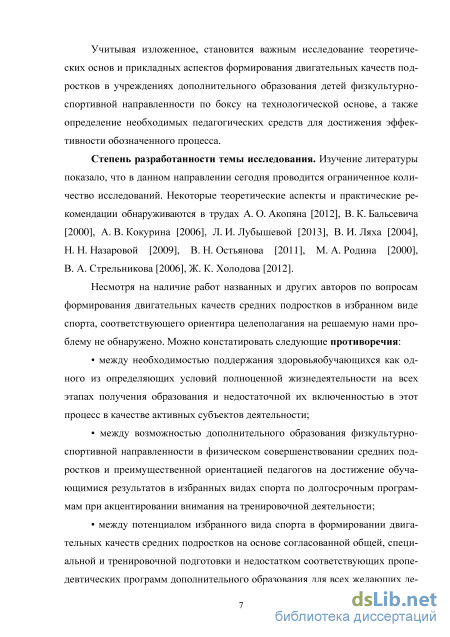 Учитывая изложенное, становится важным исследование теоретических основ и прикладных аспектов формирования двигательных качеств подростков в учреждениях дополнительного образования детей физкультурно-спортивной направленности по боксу на технологической основе, а также определение необходимых педагогических средств для достижения эффективности обозначенного процесса.

**Степень разработанности темы исследования.** Изучение литературы показало, что в данном направлении сегодня проводится ограниченное количество исследований. Некоторые теоретические аспекты и практические рекомендации обнаруживаются в трудах А. О. Акопяна [2012], В. К. Бальсевича [2000], А. В. Кокурина [2006], Л. И. Лубышевой [2013], В. И. Ляха [2004], Н. Н. Назаровой [2009], В. Н. Остьянова [2011], М. А. Родина [2000], В. А. Стрельникова [2006], Ж. К. Холодова [2012].

Несмотря на наличие работ названных и других авторов по вопросам формирования двигательных качеств средних подростков в избранном виде спорта, соответствующего ориентира целеполагания на решаемую нами проблему не обнаружено. Можно констатировать следующие **противоречия**:

• между необходимостью поддержания здоровьяобучающихся как одного из определяющих условий полноценной жизнедеятельности на всех этапах получения образования и недостаточной их включенностью в этот процесс в качестве активных субъектов деятельности;

• между возможностью дополнительного образования физкультурно-спортивной направленности в физическом совершенствовании средних подростков и преимущественной ориентацией педагогов на достижение обучающимися результатов в избранных видах спорта по долгосрочным программам при акцентировании внимания на тренировочной деятельности;

• между потенциалом избранного вида спорта в формировании двигательных качеств средних подростков на основе согласованной общей, специальной и тренировочной подготовки и недостатком соответствующих пропедевтических программ дополнительного образования для всех желающих ле-

7

dsLib.net
библиотека диссертаций